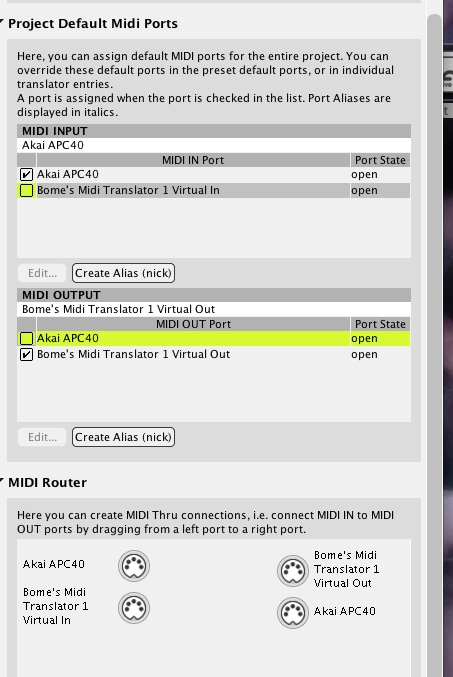 Project Default Midi Ports

Here, you can assign default MIDI ports for the entire project. You can override these default ports in the preset default ports, or in individual translator entries.
A port is assigned when the port is checked in the list. Port Aliases are displayed in italics.

MIDI INPUT
Akai APC40

| | MIDI IN Port | Port State |
|---|---|---|
| ✔ | Akai APC40 | open |
| | Bome's Midi Translator 1 Virtual In | open |

Edit... Create Alias (nick)

MIDI OUTPUT
Bome's Midi Translator 1 Virtual Out

| | MIDI OUT Port | Port State |
|---|---|---|
| | Akai APC40 | open |
| ✔ | Bome's Midi Translator 1 Virtual Out | open |

Edit... Create Alias (nick)

MIDI Router

Here you can create MIDI Thru connections, i.e. connect MIDI IN to MIDI OUT ports by dragging from a left port to a right port.

Akai APC40

Bome's Midi Translator 1 Virtual In

Bome's Midi Translator 1 Virtual Out

Akai APC40